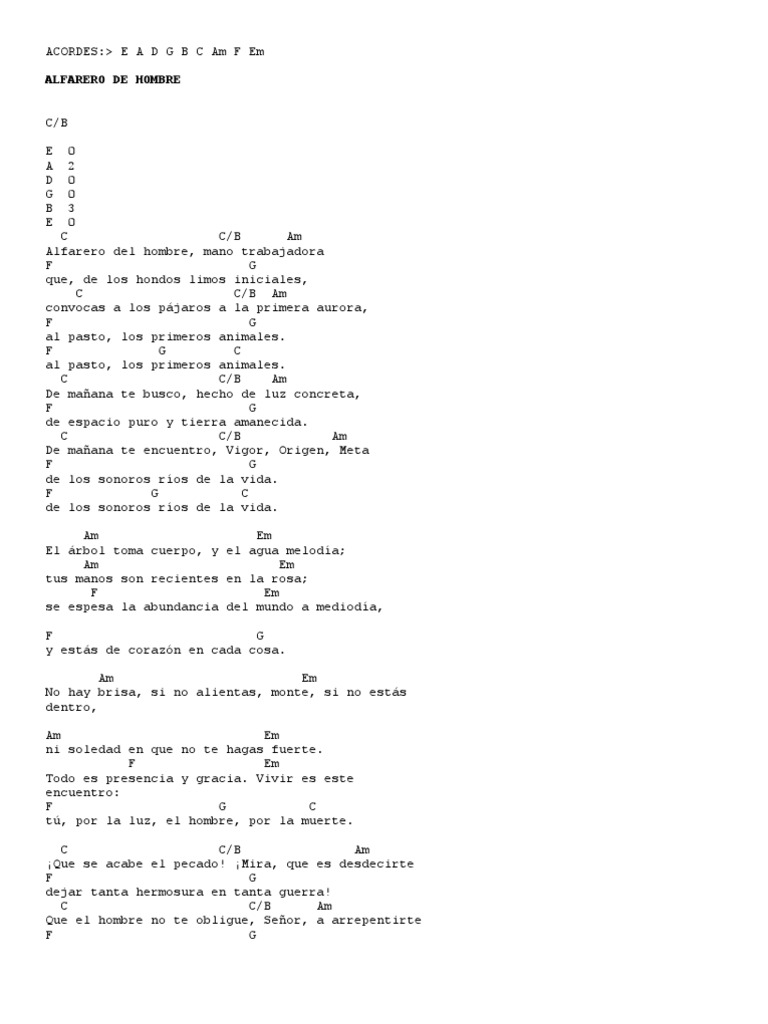 ACORDES:> E A D G B C Am F Em

ALFARERO DE HOMBRE

C/B

E 0
A 2
D 0
G 0
B 3
E 0

C C/B Am
Alfarero del hombre, mano trabajadora
F G
que, de los hondos limos iniciales,
C C/B Am
convocas a los pájaros a la primera aurora,
F G
al pasto, los primeros animales.
F G C
al pasto, los primeros animales.
C C/B Am
De mañana te busco, hecho de luz concreta,
F G
de espacio puro y tierra amanecida.
C C/B Am
De mañana te encuentro, Vigor, Origen, Meta
F G
de los sonoros ríos de la vida.
F G C
de los sonoros ríos de la vida.

Am Em
El árbol toma cuerpo, y el agua melodía;
Am Em
tus manos son recientes en la rosa;
F Em
se espesa la abundancia del mundo a mediodía,

F G
y estás de corazón en cada cosa.

Am Em
No hay brisa, si no alientas, monte, si no estás dentro,

Am Em
ni soledad en que no te hagas fuerte.
F Em
Todo es presencia y gracia. Vivir es este encuentro:
F G C
tú, por la luz, el hombre, por la muerte.

C C/B Am
¡Que se acabe el pecado! ¡Mira, que es desdecirte
F G
dejar tanta hermosura en tanta guerra!
C C/B Am
Que el hombre no te obligue, Señor, a arrepentirte
F G